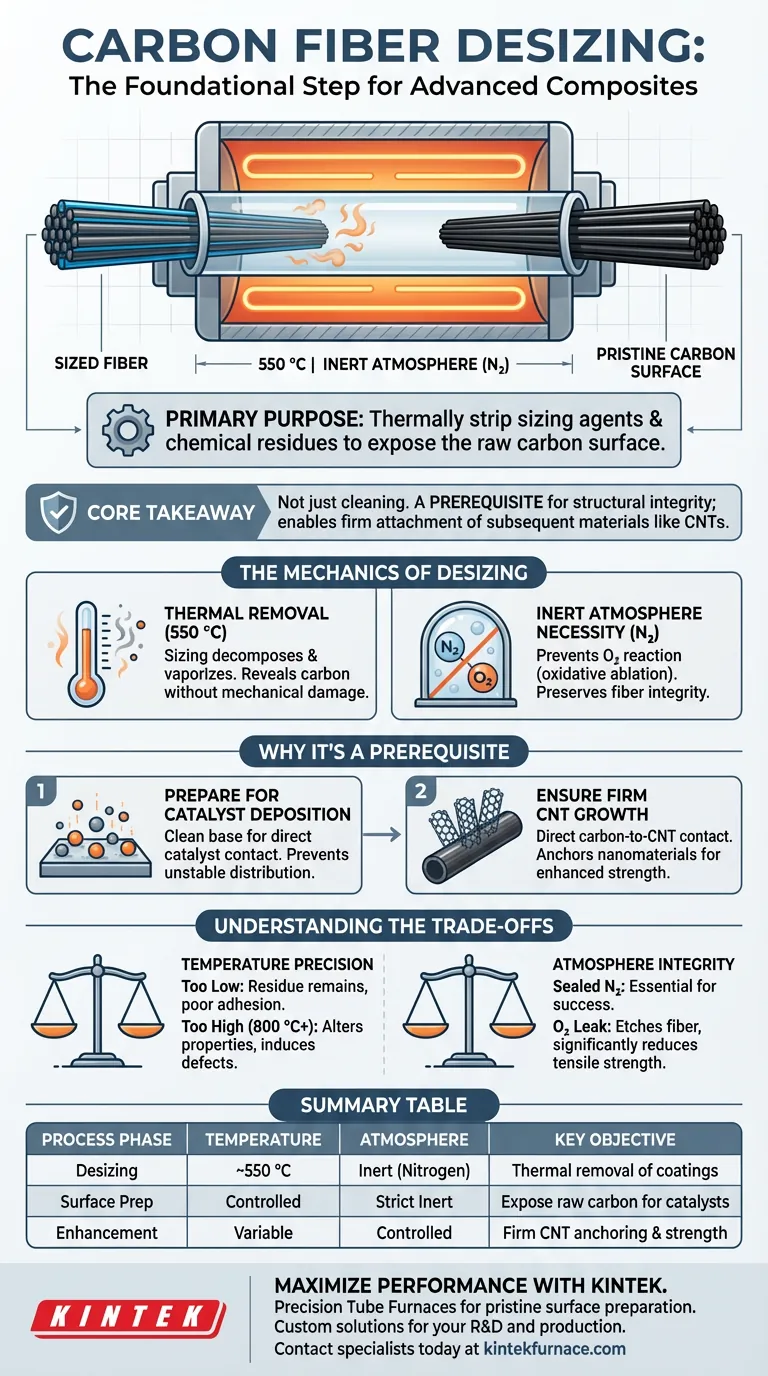 CARBON FIBER DESIZING:
The Foundational Step for Advanced Composites

SIZED FIBER

550 °C | INERT ATMOSPHERE ($N_2$)

PRISTINE CARBON SURFACE

PRIMARY PURPOSE: Thermally strip sizing agents & chemical residues to expose the raw carbon surface.

CORE TAKEAWAY

Not just cleaning. A PREREQUISITE for structural integrity; enables firm attachment of subsequent materials like CNTs.

THE MECHANICS OF DESIZING

THERMAL REMOVAL (550 °C)
Sizing decomposes & vaporizes. Reveals carbon without mechanical damage.

$N_2$
$O_2$

INERT ATMOSPHERE NECESSITY ($N_2$)
Prevents $O_2$ reaction (oxidative ablation). Preserves fiber integrity.

WHY IT'S A PREREQUISITE

1
PREPARE FOR CATALYST DEPOSITION
Clean base for direct catalyst contact. Prevents unstable distribution.

2
ENSURE FIRM CNT GROWTH
Direct carbon-to-CNT contact. Anchors nanomaterials for enhanced strength.

UNDERSTANDING THE TRADE-OFFS

TEMPERATURE PRECISION
Too Low: Residue remains, poor adhesion.
Too High (800 °C+): Alters properties, induces defects.

ATMOSPHERE INTEGRITY
Sealed $N_2$: Essential for success.
$O_2$ Leak: Etches fiber, significantly reduces tensile strength.

SUMMARY TABLE

| PROCESS PHASE | TEMPERATURE | ATMOSPHERE | KEY OBJECTIVE |
|---|---|---|---|
| Desizing | ~550 °C | Inert (Nitrogen) | Thermal removal of coatings |
| Surface Prep | Controlled | Strict Inert | Expose raw carbon for catalysts |
| Enhancement | Variable | Controlled | Firm CNT anchoring & strength |

KINTEK

MAXIMIZE PERFORMANCE WITH KINTEK.
Precision Tube Furnaces for pristine surface preparation.
Custom solutions for your R&D and production.
Contact specialists today at kintekfurnace.com